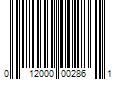 0 12000 00286 1